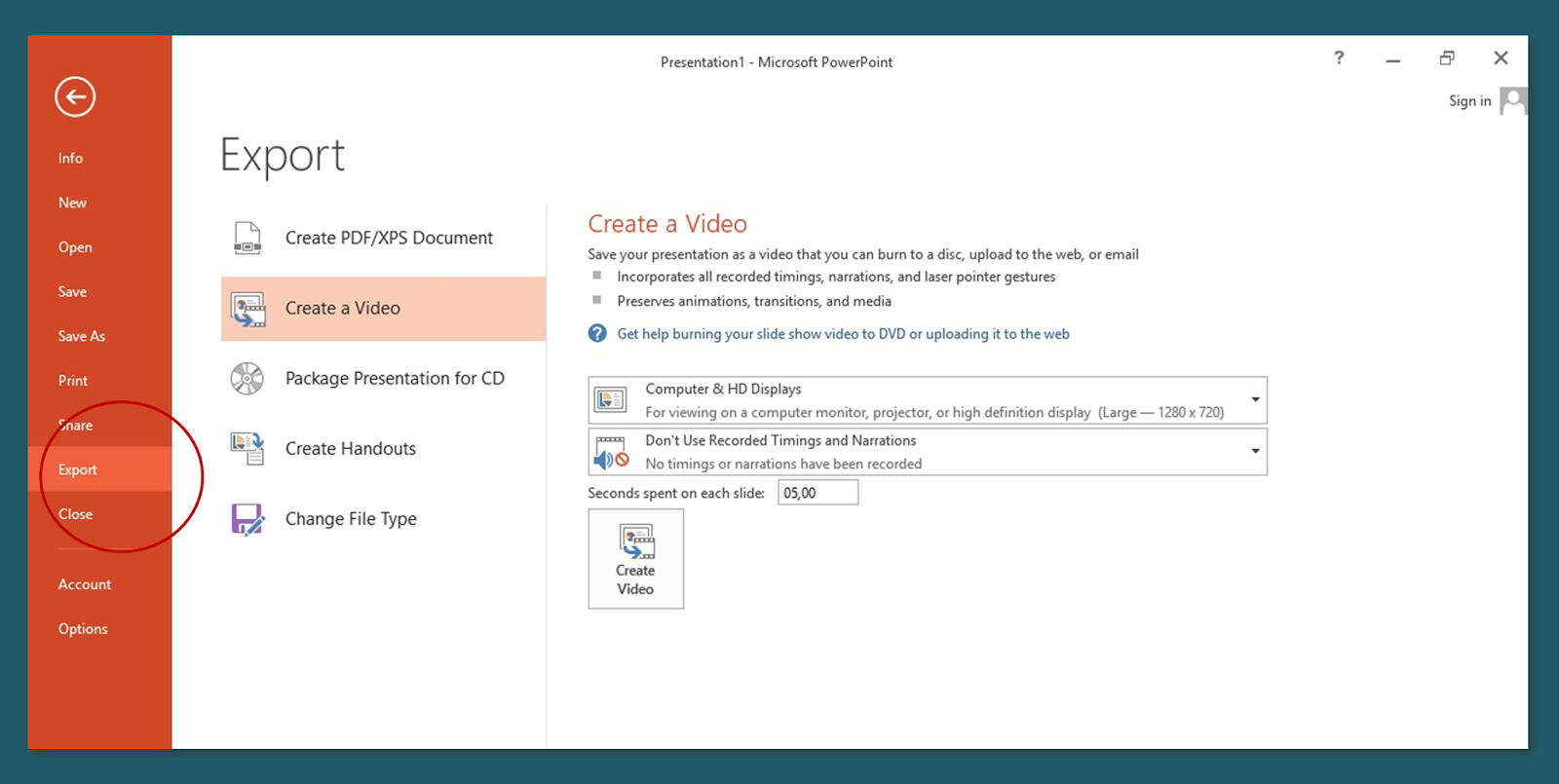 Presentation1 - Microsoft PowerPoint

?

Sign in

Info
New
Open
Save
Save As
Print
Share
Export
Close
Account
Options

Export

Create PDF/XPS Document
Create a Video
Package Presentation for CD
Create Handouts
Change File Type

Create a Video
Save your presentation as a video that you can burn to a disc, upload to the web, or email
Incorporates all recorded timings, narrations, and laser pointer gestures
Preserves animations, transitions, and media

Get help burning your slide show video to DVD or uploading it to the web

Computer & HD Displays
For viewing on a computer monitor, projector, or high definition display (Large — 1280 x 720)

Don't Use Recorded Timings and Narrations
No timings or narrations have been recorded

Seconds spent on each slide: 05,00

Create Video